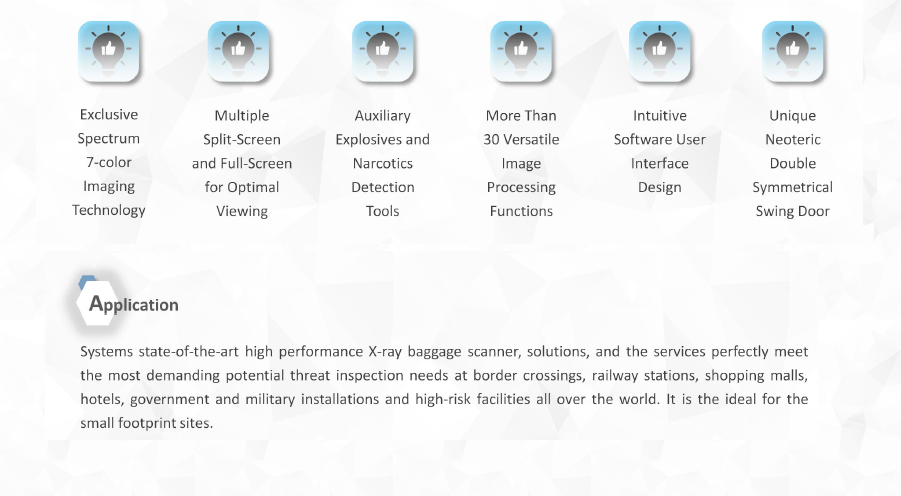 Exclusive Spectrum 7-color Imaging Technology

Multiple Split-Screen and Full-Screen for Optimal Viewing

Auxiliary Explosives and Narcotics Detection Tools

More Than 30 Versatile Image Processing Functions

Intuitive Software User Interface Design

Unique Neoteric Double Symmetrical Swing Door

Application

Systems state-of-the-art high performance X-ray baggage scanner, solutions, and the services perfectly meet the most demanding potential threat inspection needs at border crossings, railway stations, shopping malls, hotels, government and military installations and high-risk facilities all over the world. It is the ideal for the small footprint sites.